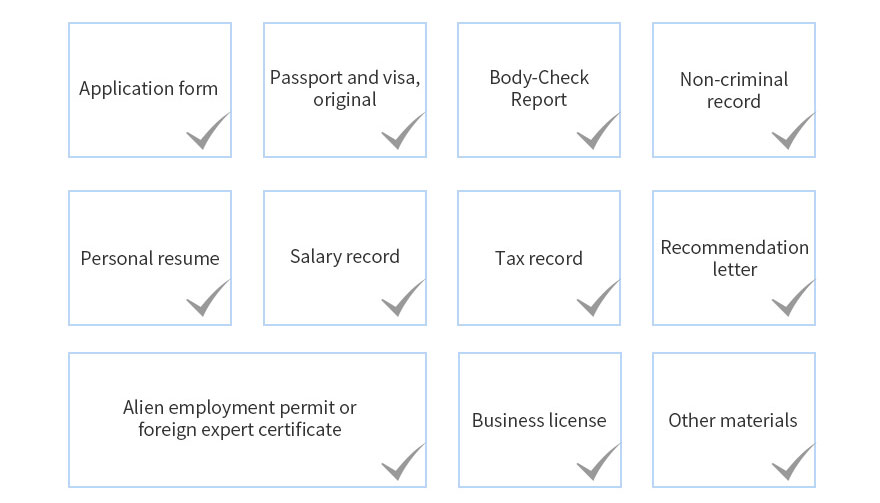 Application form

Passport and visa, original

Body-Check Report

Non-criminal record

Personal resume

Salary record

Tax record

Recommendation letter

Alien employment permit or foreign expert certificate

Business license

Other materials